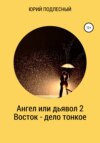 ЮРИЙ ПОДЛЕСНЫЙ

12+

Ангел или дьявол 2
Восток - дело тонкое